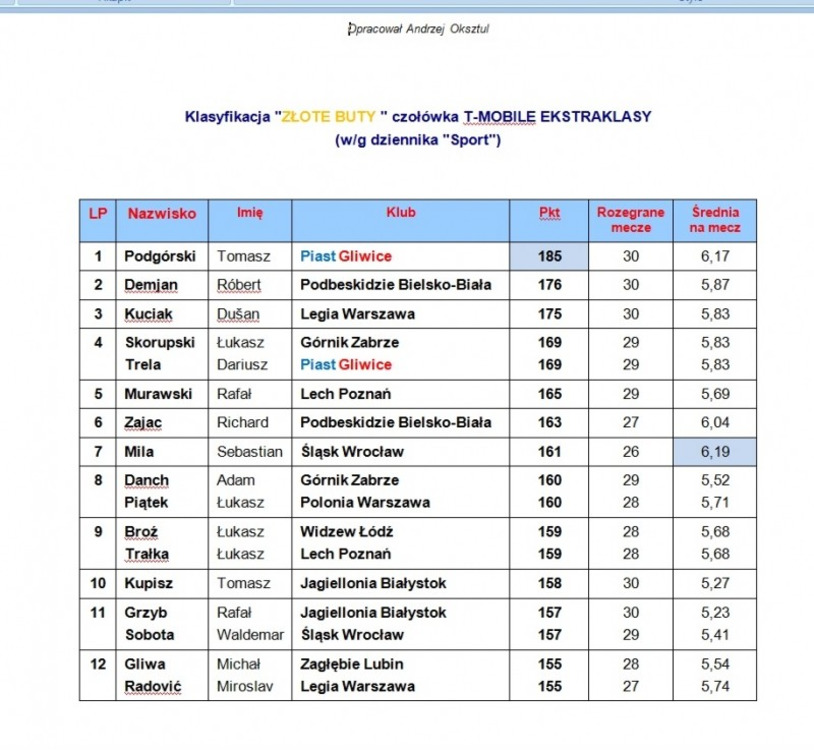 Opracował Andrzej Oksztul

Klasyfikacja "ZŁOTE BUTY " czołówka T-MOBILE EKSTRAKLASY
(w/g dziennika "Sport")

| LP | Nazwisko | Imię | Klub | Pkt | Rozegrane mecze | Średnia na mecz |
|---|---|---|---|---|---|---|
| 1 | Podgórski | Tomasz | Piast Gliwice | 185 | 30 | 6,17 |
| 2 | Demjan | Róbert | Podbeskidzie Bielsko-Biała | 176 | 30 | 5,87 |
| 3 | Kuciak | Dušan | Legia Warszawa | 175 | 30 | 5,83 |
| 4 | Skorupski | Łukasz | Górnik Zabrze | 169 | 29 | 5,83 |
| | Trela | Dariusz | Piast Gliwice | 169 | 29 | 5,83 |
| 5 | Murawski | Rafał | Lech Poznań | 165 | 29 | 5,69 |
| 6 | Zajac | Richard | Podbeskidzie Bielsko-Biała | 163 | 27 | 6,04 |
| 7 | Mila | Sebastian | Śląsk Wrocław | 161 | 26 | 6,19 |
| 8 | Danch | Adam | Górnik Zabrze | 160 | 29 | 5,52 |
| | Piątek | Łukasz | Polonia Warszawa | 160 | 28 | 5,71 |
| 9 | Broź | Łukasz | Widzew Łódź | 159 | 28 | 5,68 |
| | Trałka | Łukasz | Lech Poznań | 159 | 28 | 5,68 |
| 10 | Kupisz | Tomasz | Jagiellonia Białystok | 158 | 30 | 5,27 |
| 11 | Grzyb | Rafał | Jagiellonia Białystok | 157 | 30 | 5,23 |
| | Sobota | Waldemar | Śląsk Wrocław | 157 | 29 | 5,41 |
| 12 | Gliwa | Michał | Zagłębie Lubin | 155 | 28 | 5,54 |
| | Radović | Miroslav | Legia Warszawa | 155 | 27 | 5,74 |